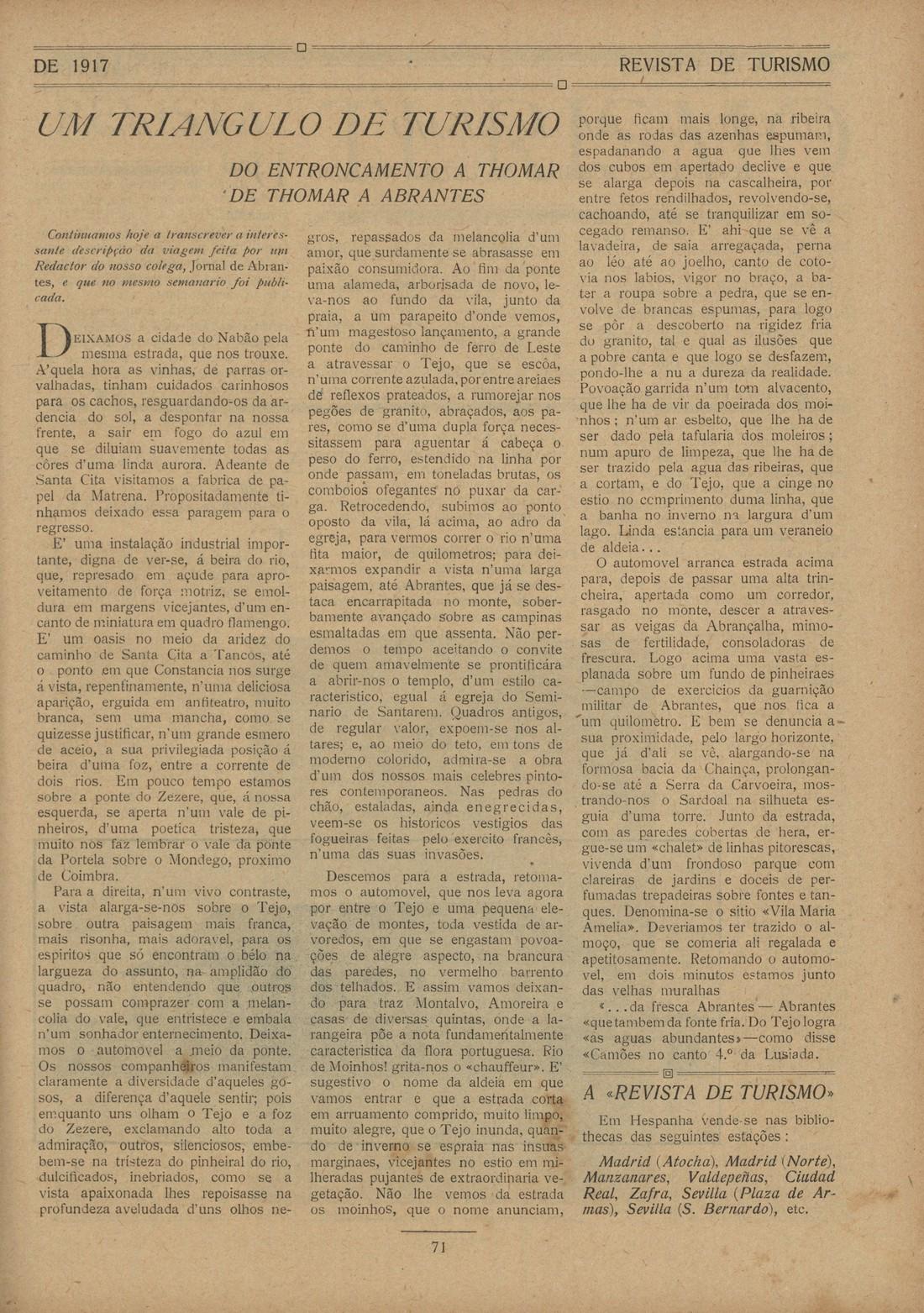 DE 1917

REVISTA DE TURISMO

UM TRIANGULO DE TURISMO

DO ENTRONCAMENTO A THOMAR
DE THOMAR A ABRANTES

Continuamos hoje a transcrever a interessante descripção da viagem feita por um Redactor do nosso colega, Jornal de Abrantes, e que no mesmo semanario foi publicada.

DEIXAMOS a cidade do Nabão pela mesma estrada, que nos trouxe. A'quela hora as vinhas, de parras orvalhadas, tinham cuidados carinhosos para os cachos, resguardando-os da ardencia do sol, a despontar na nossa frente, a sair em fogo do azul em que se diluiam suavemente todas as côres d'uma linda aurora. Adeante de Santa Cita visitamos a fabrica de papel da Matrena. Propositadamente tinhamos deixado essa paragem para o regresso.

E' uma instalação industrial importante, digna de ver-se, á beira do rio, que, represado em açude para aproveitamento de força motriz, se emoldura em margens vicejantes, d'um encanto de miniatura em quadro flamengo. E' um oasis no meio da aridez do caminho de Santa Cita a Tancos, até o ponto em que Constancia nos surge á vista, repentinamente, n'uma deliciosa aparição, erguida em anfiteatro, muito branca, sem uma mancha, como se quizesse justificar, n'um grande esmero de aceio, a sua privilegiada posição á beira d'uma foz, entre a corrente de dois rios. Em pouco tempo estamos sobre a ponte do Zezere, que, á nossa esquerda, se aperta n'um vale de pinheiros, d'uma poetica tristeza, que muito nos faz lembrar o vale da ponte da Portela sobre o Mondego, proximo de Coimbra.

Para a direita, n'um vivo contraste, a vista alarga-se-nos sobre o Tejo, sobre outra paisagem mais franca, mais risonha, mais adoravel, para os espiritos que só encontram o bélo na largueza do assunto, na amplidão do quadro, não entendendo que outros se possam comprazer com a melancolia do vale, que entristece e embala n'um sonhador enternecimento. Deixamos o automovel a meio da ponte. Os nossos companheiros manifestam claramente a diversidade d'aqueles gosos, a diferença d'aquele sentir; pois emquanto uns olham o Tejo e a foz do Zezere, exclamando alto toda a admiração, outros, silenciosos, embebem-se na tristeza do pinheiral do rio, dulcificados, inebriados, como se a vista apaixonada lhes repoisasse na profundeza aveludada d'uns olhos negros, repassados da melancolia d'um amor, que surdamente se abrasasse em paixão consumidora. Ao fim da ponte uma alameda, arborisada de novo, leva-nos ao fundo da vila, junto da praia, a um parapeito d'onde vemos, n'um magestoso lançamento, a grande ponte do caminho de ferro de Leste a atravessar o Tejo, que se escôa, n'uma corrente azulada, por entre areiaes de reflexos prateados, a rumorejar nos pegões de granito, abraçados, aos pares, como se d'uma dupla força necessitassem para aguentar á cabeça o peso do ferro, estendido na linha por onde passam, em toneladas brutas, os comboios ofegantes no puxar da carga. Retrocedendo, subimos ao ponto oposto da vila, lá acima, ao adro da egreja, para vermos correr o rio n'uma fita maior, de quilometros; para deixarmos expandir a vista n'uma larga paisagem, até Abrantes, que já se destaca encarrapitada no monte, soberbamente avançado sobre as campinas esmaltadas em que assenta. Não perdemos o tempo aceitando o convite de quem amavelmente se prontificára a abrir-nos o templo, d'um estilo caracteristico, egual á egreja do Seminario de Santarem. Quadros antigos, de regular valor, expoem-se nos altares; e, ao meio do teto, em tons de moderno colorido, admira-se a obra d'um dos nossos mais celebres pintores contemporaneos. Nas pedras do chão, estaladas, ainda enegrecidas, veem-se os historicos vestigios das fogueiras feitas pelo exercito francês, n'uma das suas invasões.

Descemos para a estrada, retomamos o automovel, que nos leva agora por entre o Tejo e uma pequena elevação de montes, toda vestida de arvoredos, em que se engastam povoações de alegre aspecto, na brancura das paredes, no vermelho barrento dos telhados. E assim vamos deixando para traz Montalvo, Amoreira e casas de diversas quintas, onde a larangeira põe a nota fundamentalmente caracteristica da flora portuguesa. Rio de Moinhos! grita-nos o «chauffeur». E' sugestivo o nome da aldeia em que vamos entrar e que a estrada corta em arruamento comprido, muito limpo, muito alegre, que o Tejo inunda, quando de inverno se espraia nas insuas marginaes, vicejantes no estio em milheradas pujantes de extraordinaria vegetação. Não lhe vemos da estrada os moinhos, que o nome anunciam, porque ficam mais longe, na ribeira onde as rodas das azenhas espumam, espadanando a agua que lhes vem dos cubos em apertado declive e que se alarga depois na cascalheira, por entre fetos rendilhados, revolvendo-se, cachoando, até se tranquilizar em socegado remanso. E' ahi que se vê a lavadeira, de saia arregaçada, perna ao léo até ao joelho, canto de cotovia nos labios, vigor no braço, a bater a roupa sobre a pedra, que se envolve de brancas espumas, para logo se pôr a descoberto na rigidez fria do granito, tal e qual as ilusões que a pobre canta e que logo se desfazem, pondo-lhe a nu a dureza da realidade. Povoação garrida n'um tom alvacento, que lhe ha de vir da poeirada dos moinhos; n'um ar esbelto, que lhe ha de ser dado pela tafularia dos moleiros; num apuro de limpeza, que lhe ha de ser trazido pela agua das ribeiras, que a cortam, e do Tejo, que a cinge no estio no comprimento duma linha, que a banha no inverno na largura d'um lago. Linda estancia para um veraneio de aldeia...

O automovel arranca estrada acima para, depois de passar uma alta trincheira, apertada como um corredor, rasgado no monte, descer a atravessar as veigas da Abrançalha, mimosas de fertilidade, consoladoras de frescura. Logo acima uma vasta esplanada sobre um fundo de pinheiraes —campo de exercicios da guarnição militar de Abrantes, que nos fica a um quilometro. E bem se denuncia a sua proximidade, pelo largo horizonte, que já d'ali se vê, alargando-se na formosa bacia da Chainça, prolongando-se até a Serra da Carvoeira, mostrando-nos o Sardoal na silhueta esguia d'uma torre. Junto da estrada, com as paredes cobertas de hera, ergue-se um «chalet» de linhas pitorescas, vivenda d'um frondoso parque com clareiras de jardins e doceis de perfumadas trepadeiras sobre fontes e tanques. Denomina-se o sitio «Vila Maria Amelia». Deveriamos ter trazido o almoço, que se comeria ali regalada e apetitosamente. Retomando o automovel, em dois minutos estamos junto das velhas muralhas

«...da fresca Abrantes — Abrantes «que tambem da fonte fria. Do Tejo logra «as aguas abundantes»—como disse «Camões no canto 4.º da Lusiada.

A «REVISTA DE TURISMO»

Em Hespanha vende-se nas bibliothecas das seguintes estações:

Madrid (Atocha), Madrid (Norte), Manzanares, Valdepeñas, Ciudad Real, Zafra, Sevilla (Plaza de Armas), Sevilla (S. Bernardo), etc.

71